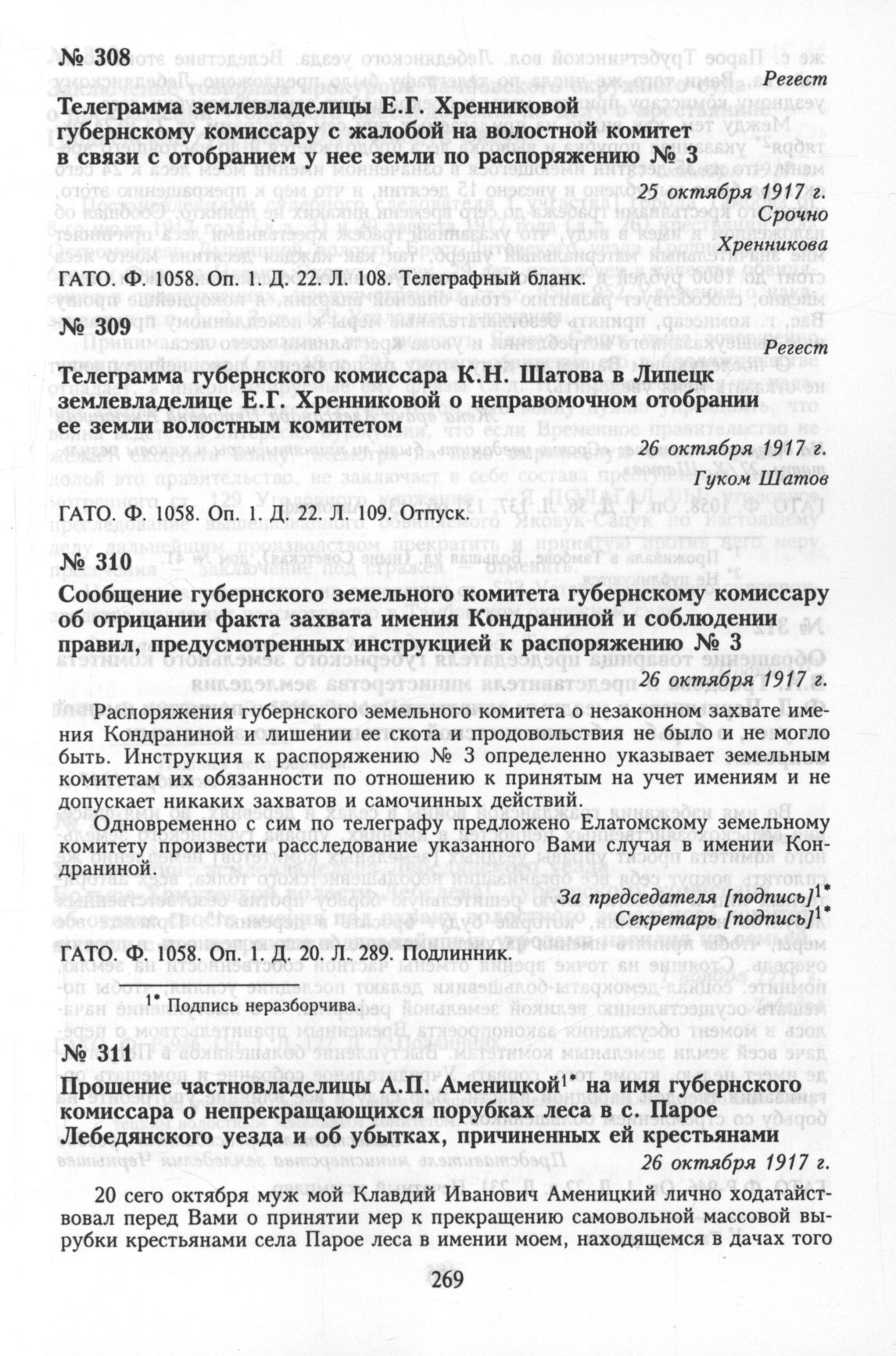 № 308

Регест

Телеграмма землевладелицы Е.Г. Хренниковой губернскому комиссару с жалобой на волостной комитет в связи с отобранием у нее земли по распоряжению № 3

25 октября 1917 г.
Срочно
Хренникова

ГАТО. Ф. 1058. Оп. 1. Д. 22. Л. 108. Телеграфный бланк.

№ 309

Регест

Телеграмма губернского комиссара К.Н. Шатова в Липецк землевладелице Е.Г. Хренниковой о неправомочном отобрании ее земли волостным комитетом

26 октября 1917 г.
Гуком Шатов

ГАТО. Ф. 1058. Оп. 1. Д. 22. Л. 109. Отпуск.

№ 310

Сообщение губернского земельного комитета губернскому комиссару об отрицании факта захвата имения Кондраниной и соблюдении правил, предусмотренных инструкцией к распоряжению № 3

26 октября 1917 г.

Распоряжения губернского земельного комитета о незаконном захвате имения Кондраниной и лишении ее скота и продовольствия не было и не могло быть. Инструкция к распоряжению № 3 определенно указывает земельным комитетам их обязанности по отношению к принятым на учет имениям и не допускает никаких захватов и самочинных действий.

Одновременно с сим по телеграфу предложено Елатомскому земельному комитету произвести расследование указанного Вами случая в имении Кондраниной.

За председателя [подпись]$^{1*}$
Секретарь [подпись]$^{1*}$

ГАТО. Ф. 1058. Оп. 1. Д. 20. Л. 289. Подлинник.

$^{1*}$ Подпись неразборчива.

№ 311

Прошение частновладелицы А.П. Аменицкой$^{1*}$ на имя губернского комиссара о непрекращающихся порубках леса в с. Парое Лебедянского уезда и об убытках, причиненных ей крестьянами

26 октября 1917 г.

20 сего октября муж мой Клавдий Иванович Аменицкий лично ходатайствовал перед Вами о принятии мер к прекращению самовольной массовой вырубки крестьянами села Парое леса в имении моем, находящемся в дачах того

269